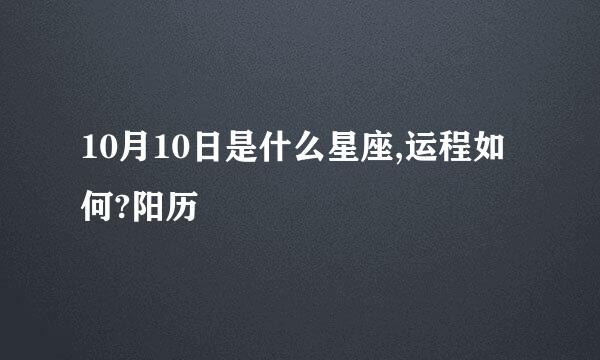 10月10日是什么星座,运程如何?阳历